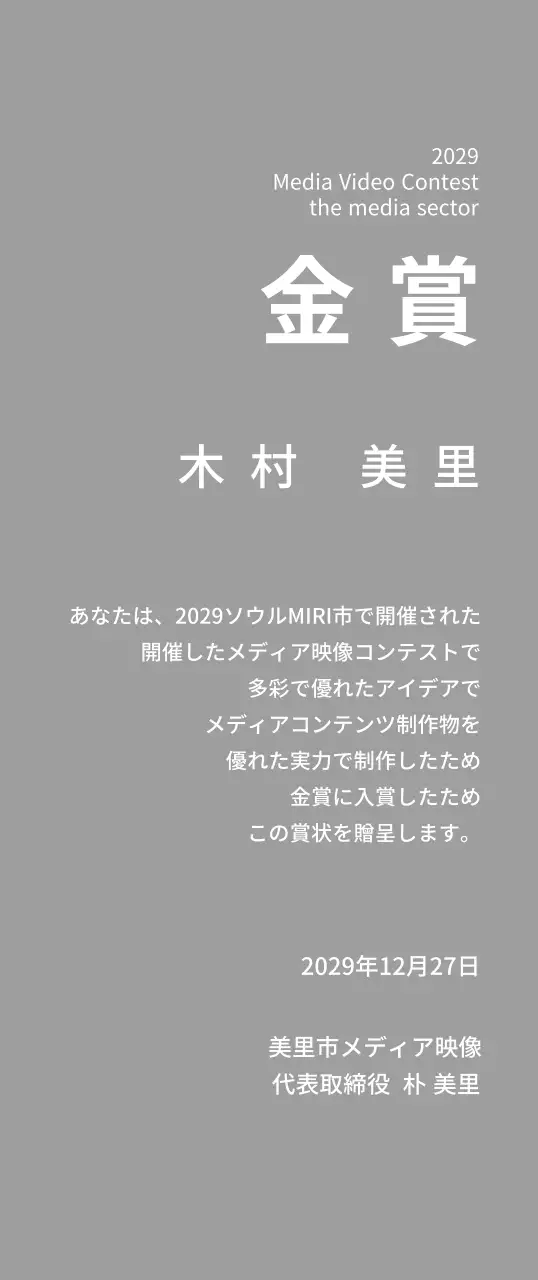 2029
Media Video Contest
the media sector

金 賞

木 村　美 里

あなたは、2029ソウルMIRI市で開催された
開催したメディア映像コンテストで
多彩で優れたアイデアで
メディアコンテンツ制作物を
優れた実力で制作したため
金賞に入賞したため
この賞状を贈呈します。

2029年12月27日

美里市メディア映像
代表取締役 朴 美里